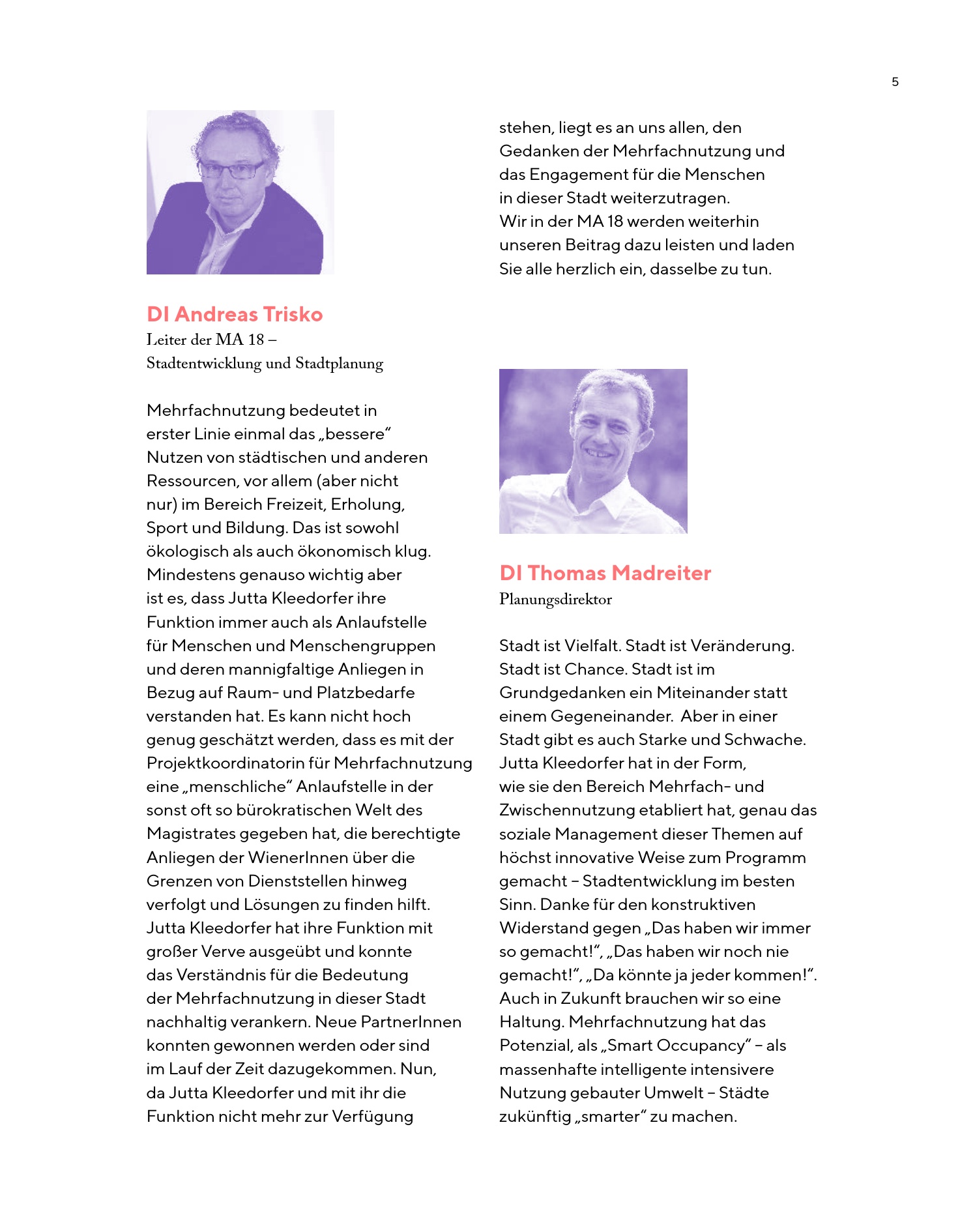 5

DI Andreas Trisko
Leiter der MA 18 –
Stadtentwicklung und Stadtplanung

Mehrfachnutzung bedeutet in erster Linie einmal das „bessere“ Nutzen von städtischen und anderen Ressourcen, vor allem (aber nicht nur) im Bereich Freizeit, Erholung, Sport und Bildung. Das ist sowohl ökologisch als auch ökonomisch klug. Mindestens genauso wichtig aber ist es, dass Jutta Kleedorfer ihre Funktion immer auch als Anlaufstelle für Menschen und Menschengruppen und deren mannigfaltige Anliegen in Bezug auf Raum- und Platzbedarfe verstanden hat. Es kann nicht hoch genug geschätzt werden, dass es mit der Projektkoordinatorin für Mehrfachnutzung eine „menschliche“ Anlaufstelle in der sonst oft so bürokratischen Welt des Magistrates gegeben hat, die berechtigte Anliegen der WienerInnen über die Grenzen von Dienststellen hinweg verfolgt und Lösungen zu finden hilft. Jutta Kleedorfer hat ihre Funktion mit großer Verve ausgeübt und konnte das Verständnis für die Bedeutung der Mehrfachnutzung in dieser Stadt nachhaltig verankern. Neue PartnerInnen konnten gewonnen werden oder sind im Lauf der Zeit dazugekommen. Nun, da Jutta Kleedorfer und mit ihr die Funktion nicht mehr zur Verfügung stehen, liegt es an uns allen, den Gedanken der Mehrfachnutzung und das Engagement für die Menschen in dieser Stadt weiterzutragen. Wir in der MA 18 werden weiterhin unseren Beitrag dazu leisten und laden Sie alle herzlich ein, dasselbe zu tun.

DI Thomas Madreiter
Planungsdirektor

Stadt ist Vielfalt. Stadt ist Veränderung. Stadt ist Chance. Stadt ist im Grundgedanken ein Miteinander statt einem Gegeneinander. Aber in einer Stadt gibt es auch Starke und Schwache. Jutta Kleedorfer hat in der Form, wie sie den Bereich Mehrfach- und Zwischennutzung etabliert hat, genau das soziale Management dieser Themen auf höchst innovative Weise zum Programm gemacht – Stadtentwicklung im besten Sinn. Danke für den konstruktiven Widerstand gegen „Das haben wir immer so gemacht!“, „Das haben wir noch nie gemacht!“, „Da könnte ja jeder kommen!“. Auch in Zukunft brauchen wir so eine Haltung. Mehrfachnutzung hat das Potenzial, als „Smart Occupancy“ – als massenhafte intelligente intensivere Nutzung gebauter Umwelt – Städte zukünftig „smarter“ zu machen.